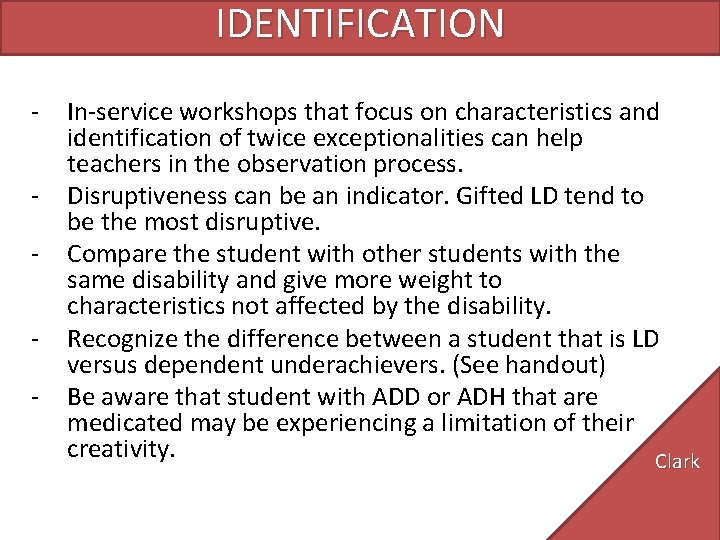 IDENTIFICATION

- In-service workshops that focus on characteristics and identification of twice exceptionalities can help teachers in the observation process.
- Disruptiveness can be an indicator. Gifted LD tend to be the most disruptive.
- Compare the student with other students with the same disability and give more weight to characteristics not affected by the disability.
- Recognize the difference between a student that is LD versus dependent underachievers. (See handout)
- Be aware that student with ADD or ADH that are medicated may be experiencing a limitation of their creativity.

Clark